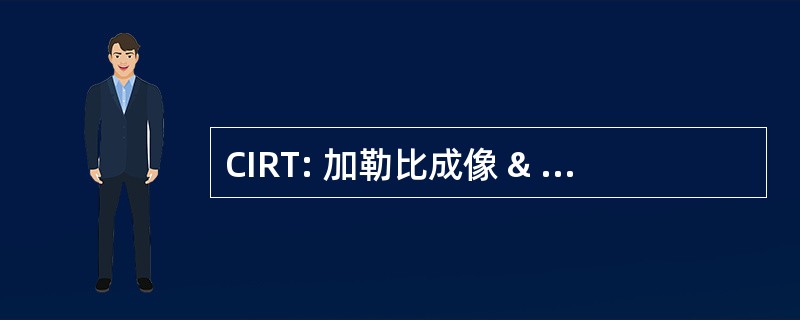 CIRT: 加勒比成像 & ...